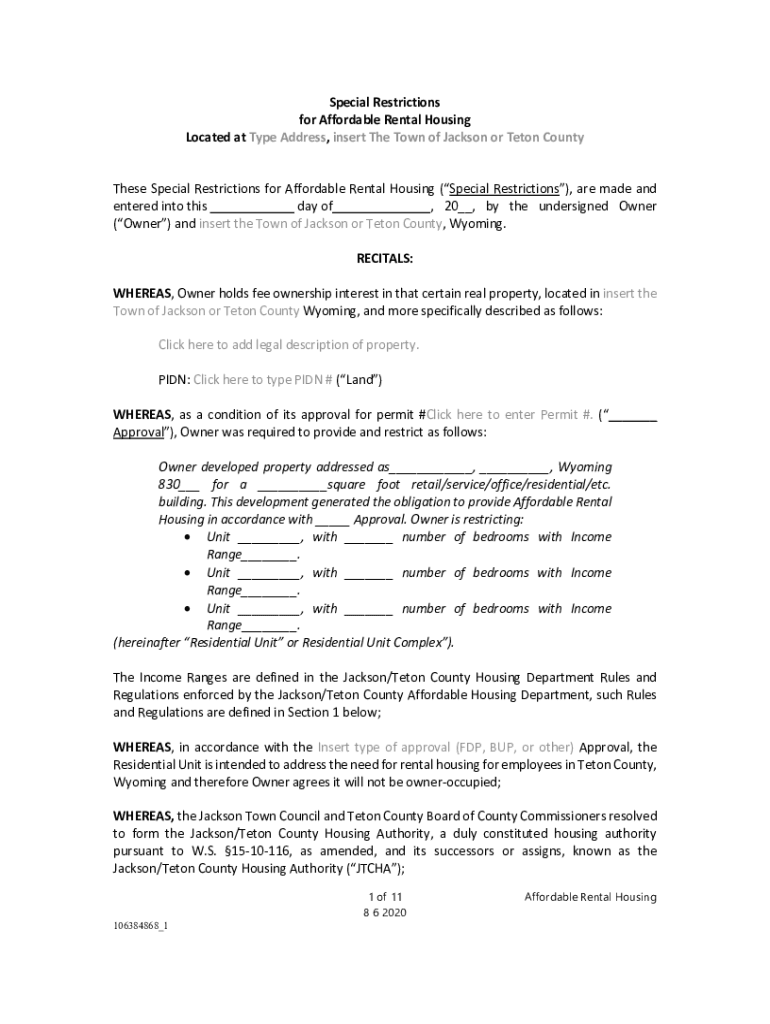 Special Restrictions
for Affordable Rental Housing
Located at Type Address, insert The Town of Jackson or Teton County

These Special Restrictions for Affordable Rental Housing ("Special Restrictions"), are made and entered into this ____________ day of______________, 20__, by the undersigned Owner ("Owner") and insert the Town of Jackson or Teton County, Wyoming.

RECITALS:

WHEREAS, Owner holds fee ownership interest in that certain real property, located in insert the Town of Jackson or Teton County Wyoming, and more specifically described as follows:

Click here to add legal description of property.

PIDN: Click here to type PIDN # ("Land")

WHEREAS, as a condition of its approval for permit #Click here to enter Permit #. ("_______ Approval"), Owner was required to provide and restrict as follows:

Owner developed property addressed as____________, __________, Wyoming 830___ for a __________square foot retail/service/office/residential/etc. building. This development generated the obligation to provide Affordable Rental Housing in accordance with _____ Approval. Owner is restricting:
• Unit _________, with _______ number of bedrooms with Income Range________.
• Unit _________, with _______ number of bedrooms with Income Range________.
• Unit _________, with _______ number of bedrooms with Income Range________.
(hereinafter "Residential Unit" or Residential Unit Complex").

The Income Ranges are defined in the Jackson/Teton County Housing Department Rules and Regulations enforced by the Jackson/Teton County Affordable Housing Department, such Rules and Regulations are defined in Section 1 below;

WHEREAS, in accordance with the Insert type of approval (FDP, BUP, or other) Approval, the Residential Unit is intended to address the need for rental housing for employees in Teton County, Wyoming and therefore Owner agrees it will not be owner-occupied;

WHEREAS, the Jackson Town Council and Teton County Board of County Commissioners resolved to form the Jackson/Teton County Housing Authority, a duly constituted housing authority pursuant to W.S. §15-10-116, as amended, and its successors or assigns, known as the Jackson/Teton County Housing Authority ("JTCHA");

1 of 11
8 6 2020
Affordable Rental Housing

106384868_1